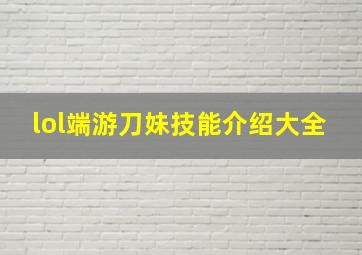 lol端游刀妹技能介绍大全